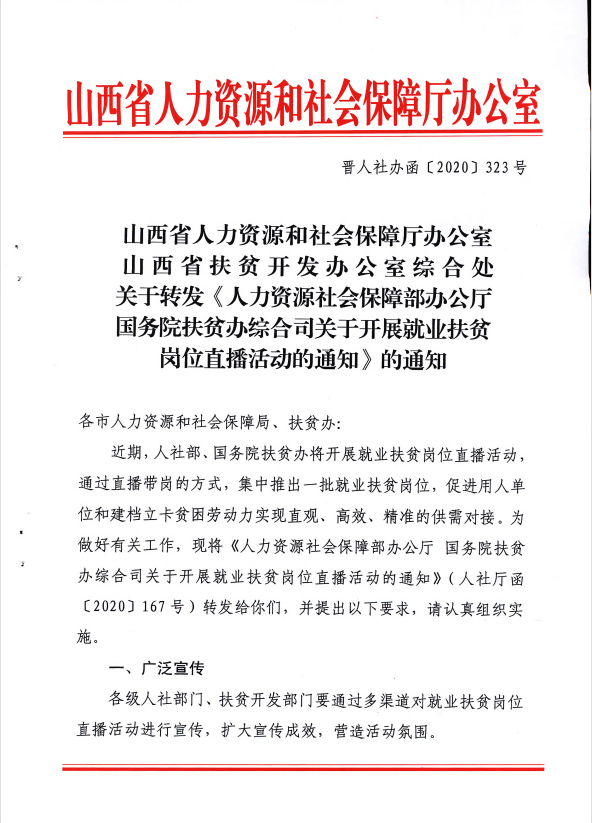 山西省人力资源和社会保障厅办公室

晋人社办函〔2020〕323号

山西省人力资源和社会保障厅办公室
山西省扶贫开发办公室综合处
关于转发《人力资源社会保障部办公厅
国务院扶贫办综合司关于开展就业扶贫
岗位直播活动的通知》的通知

各市人力资源和社会保障局、扶贫办：

近期，人社部、国务院扶贫办将开展就业扶贫岗位直播活动，通过直播带岗的方式，集中推出一批就业扶贫岗位，促进用人单位和建档立卡贫困劳动力实现直观、高效、精准的供需对接。为做好有关工作，现将《人力资源社会保障部办公厅 国务院扶贫办综合司关于开展就业扶贫岗位直播活动的通知》（人社厅函〔2020〕167号）转发给你们，并提出以下要求，请认真组织实施。

一、广泛宣传

各级人社部门、扶贫开发部门要通过多渠道对就业扶贫岗位直播活动进行宣传，扩大宣传成效，营造活动氛围。